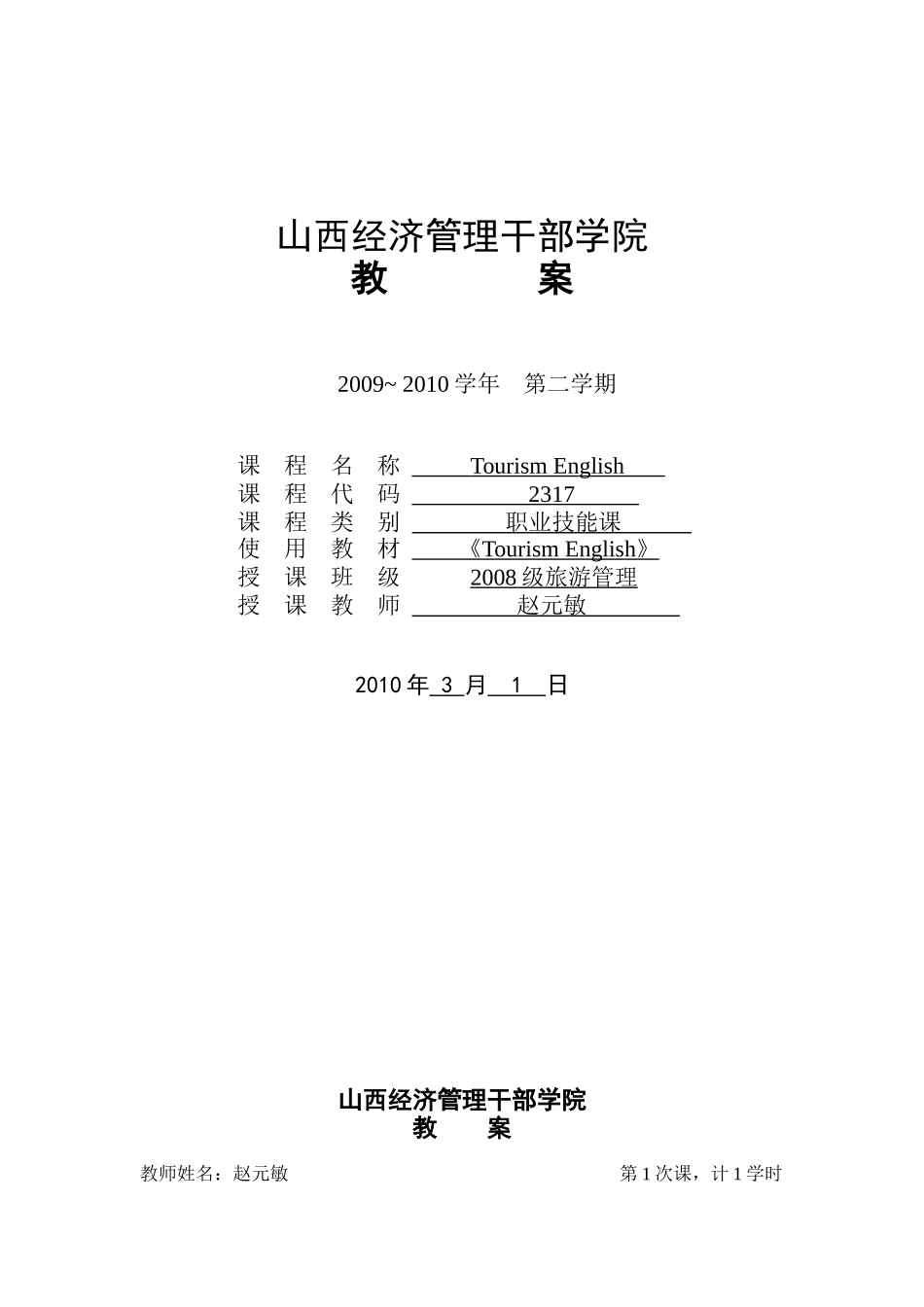 山西经济管理干部学院
教　　案

2009~ 2010 学年　第二学期

课 程 名 称 Tourism English
课 程 代 码 2317
课 程 类 别 职业技能课
使 用 教 材 《Tourism English》
授 课 班 级 2008 级旅游管理
授 课 教 师 赵元敏

2010 年 3 月 1 日

山西经济管理干部学院
教　案

教师姓名：赵元敏

第 1 次课，计 1 学时